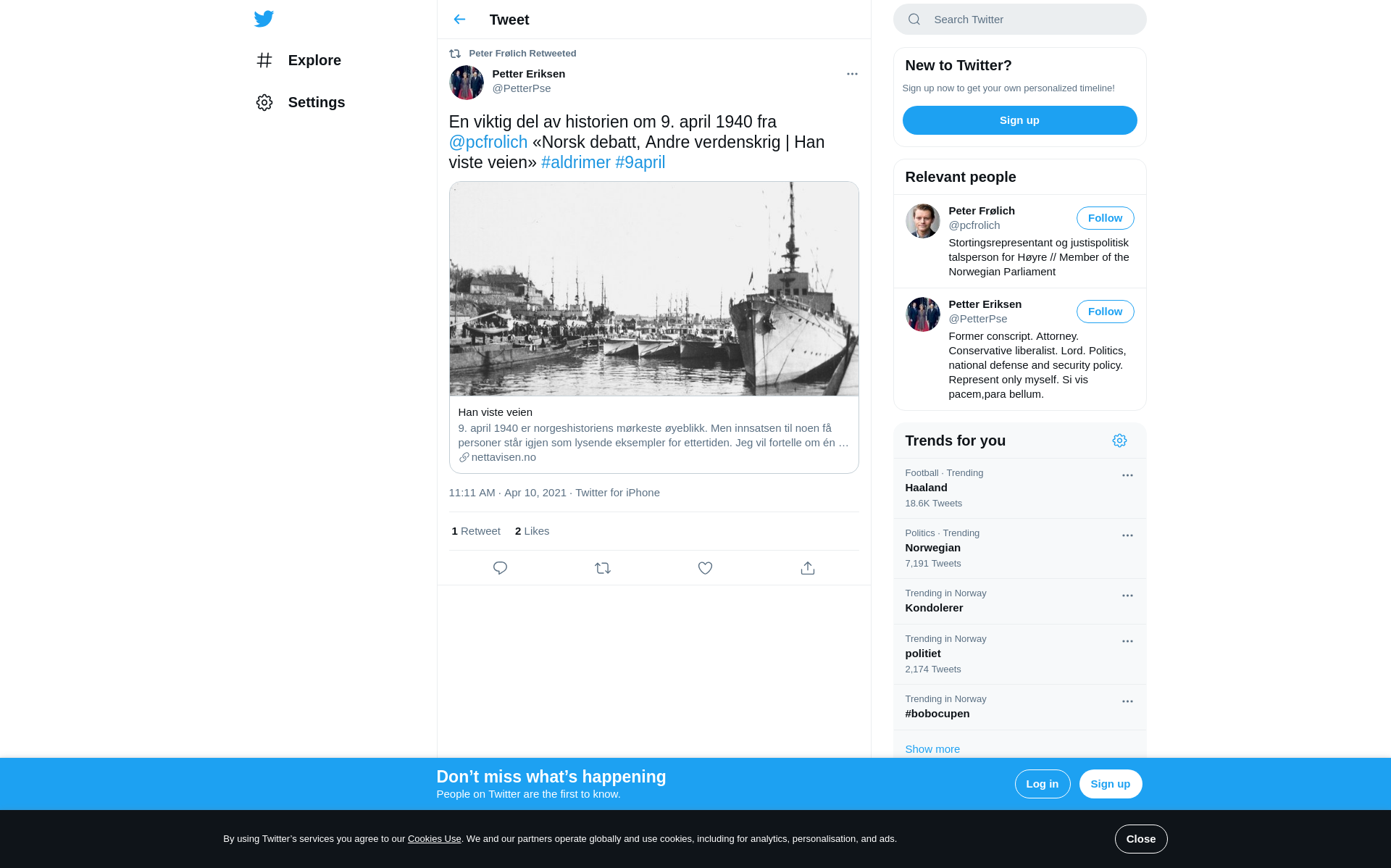 Explore

Settings

Tweet

Peter Frølich Retweeted

Petter Eriksen
@PetterPse

En viktig del av historien om 9. april 1940 fra @pcfrolich «Norsk debatt, Andre verdenskrig | Han viste veien» #aldrimer #9april

Han viste veien
9. april 1940 er norgeshistoriens mørkeste øyeblikk. Men innsatsen til noen få personer står igjen som lysende eksempler for ettertiden. Jeg vil fortelle om én …
nettavisen.no

11:11 AM · Apr 10, 2021 · Twitter for iPhone

1 Retweet 2 Likes

Search Twitter

New to Twitter?
Sign up now to get your own personalized timeline!
Sign up

Relevant people

Peter Frølich
@pcfrolich
Follow
Stortingsrepresentant og justispolitisk talsperson for Høyre // Member of the Norwegian Parliament

Petter Eriksen
@PetterPse
Follow
Former conscript. Attorney. Conservative liberalist. Lord. Politics, national defense and security policy. Represent only myself. Si vis pacem,para bellum.

Trends for you

Football · Trending
Haaland
18.6K Tweets

Politics · Trending
Norwegian
7,191 Tweets

Trending in Norway
Kondolerer

Trending in Norway
politiet
2,174 Tweets

Trending in Norway
#bobocupen

Show more

Don’t miss what’s happening
People on Twitter are the first to know.

Log in
Sign up

By using Twitter’s services you agree to our Cookies Use. We and our partners operate globally and use cookies, including for analytics, personalisation, and ads.

Close